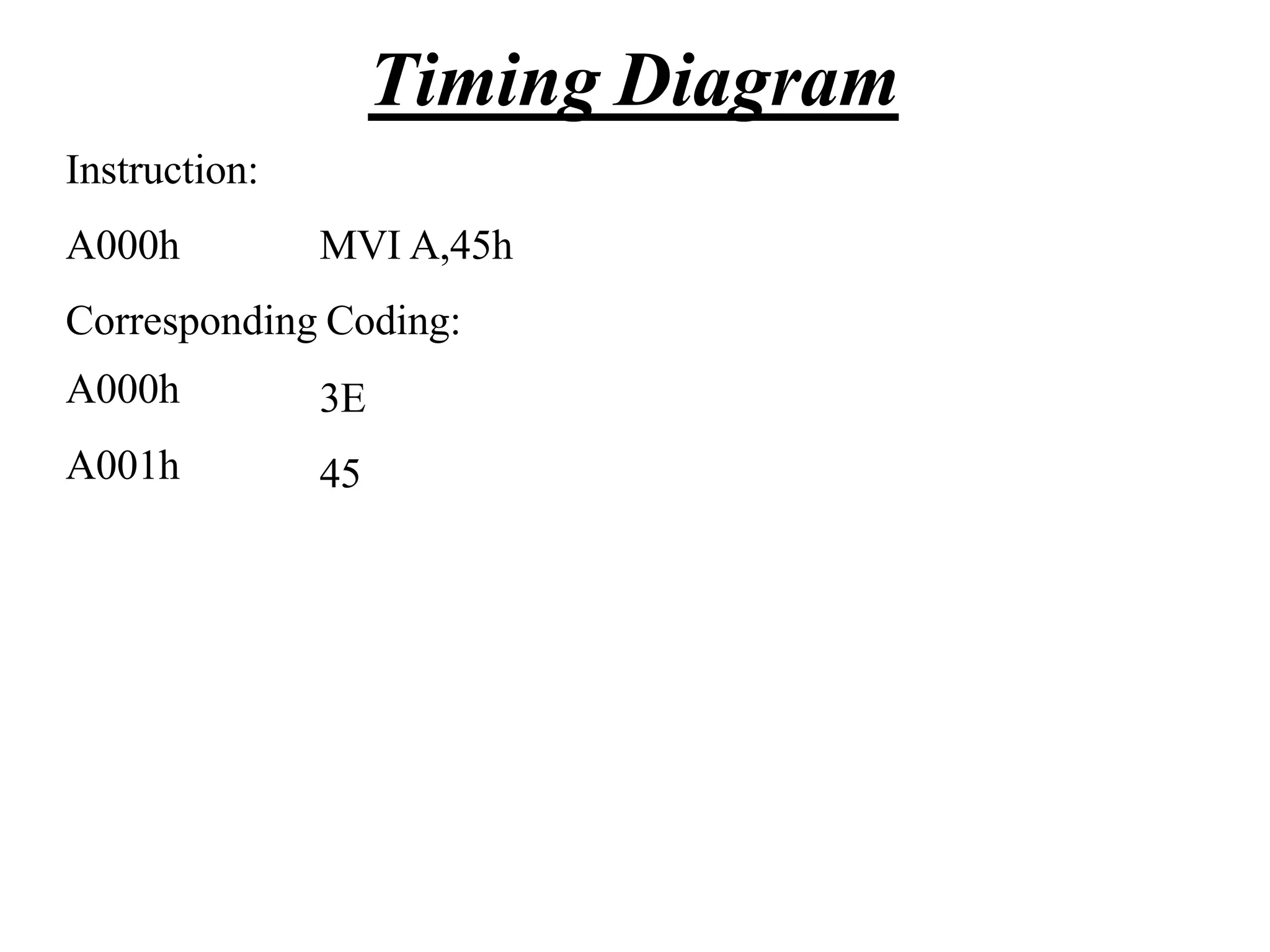 Timing Diagram

Instruction:

A000h MVI A,45h

Corresponding Coding:

A000h 3E

A001h 45